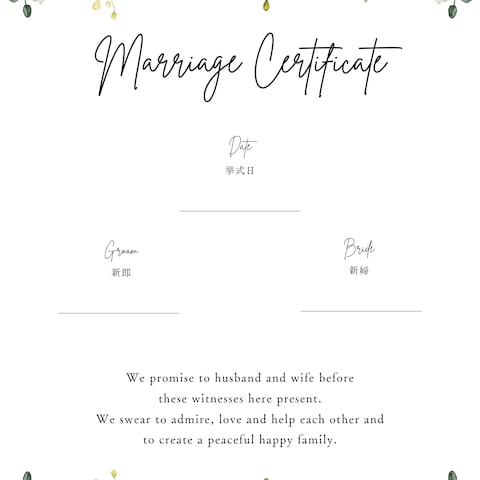 Marriage Certificate

Date
挙式日

Groom
新郎

Bride
新婦

We promise to husband and wife before these witnesses here present.
We swear to admire, love and help each other and to create a peaceful happy family.